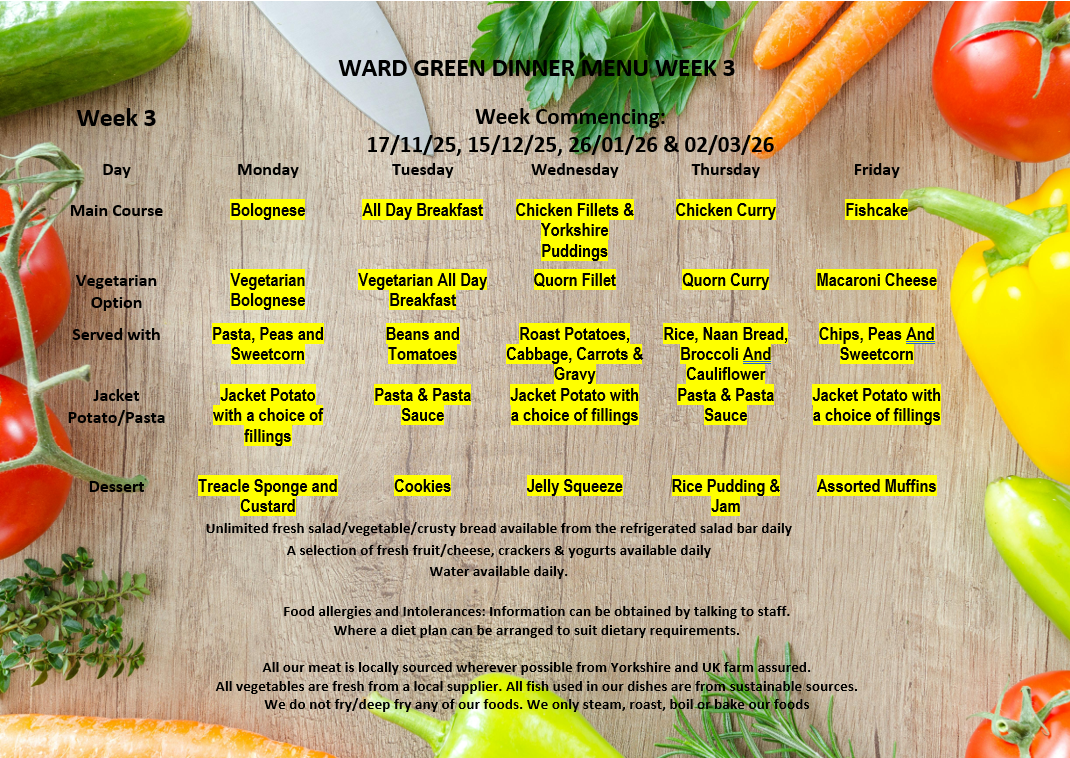 WARD GREEN DINNER MENU WEEK 3

Week 3

Week Commencing:
17/11/25, 15/12/25, 26/01/26 & 02/03/26

| Day | Monday | Tuesday | Wednesday | Thursday | Friday |
|---|---|---|---|---|---|
| Main Course | Bolognese | All Day Breakfast | Chicken Fillets & Yorkshire Puddings | Chicken Curry | Fishcake |
| Vegetarian Option | Vegetarian Bolognese | Vegetarian All Day Breakfast | Quorn Fillet | Quorn Curry | Macaroni Cheese |
| Served with | Pasta, Peas and Sweetcorn | Beans and Tomatoes | Roast Potatoes, Cabbage, Carrots & Gravy | Rice, Naan Bread, Broccoli And Cauliflower | Chips, Peas And Sweetcorn |
| Jacket Potato/Pasta | Jacket Potato with a choice of fillings | Pasta & Pasta Sauce | Jacket Potato with a choice of fillings | Pasta & Pasta Sauce | Jacket Potato with a choice of fillings |
| Dessert | Treacle Sponge and Custard | Cookies | Jelly Squeeze | Rice Pudding & Jam | Assorted Muffins |

Unlimited fresh salad/vegetable/crusty bread available from the refrigerated salad bar daily
A selection of fresh fruit/cheese, crackers & yogurts available daily
Water available daily.

Food allergies and Intolerances: Information can be obtained by talking to staff.
Where a diet plan can be arranged to suit dietary requirements.

All our meat is locally sourced wherever possible from Yorkshire and UK farm assured.
All vegetables are fresh from a local supplier. All fish used in our dishes are from sustainable sources.
We do not fry/deep fry any of our foods. We only steam, roast, boil or bake our foods